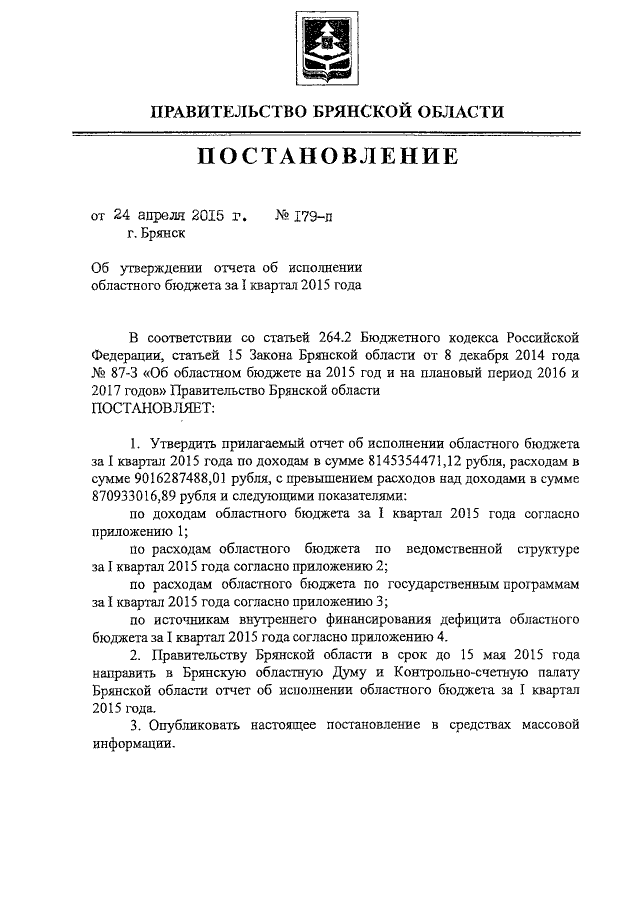 ПРАВИТЕЛЬСТВО БРЯНСКОЙ ОБЛАСТИ

ПОСТАНОВЛЕНИЕ

от 24 апреля 2015 г. № 179-п
г. Брянск

Об утверждении отчета об исполнении областного бюджета за I квартал 2015 года

В соответствии со статьей 264.2 Бюджетного кодекса Российской Федерации, статьей 15 Закона Брянской области от 8 декабря 2014 года № 87-З «Об областном бюджете на 2015 год и на плановый период 2016 и 2017 годов» Правительство Брянской области
ПОСТАНОВЛЯЕТ:

1. Утвердить прилагаемый отчет об исполнении областного бюджета за I квартал 2015 года по доходам в сумме 8145354471,12 рубля, расходам в сумме 9016287488,01 рубля, с превышением расходов над доходами в сумме 870933016,89 рубля и следующими показателями:

по доходам областного бюджета за I квартал 2015 года согласно приложению 1;

по расходам областного бюджета по ведомственной структуре за I квартал 2015 года согласно приложению 2;

по расходам областного бюджета по государственным программам за I квартал 2015 года согласно приложению 3;

по источникам внутреннего финансирования дефицита областного бюджета за I квартал 2015 года согласно приложению 4.

2. Правительству Брянской области в срок до 15 мая 2015 года направить в Брянскую областную Думу и Контрольно-счетную палату Брянской области отчет об исполнении областного бюджета за I квартал 2015 года.

3. Опубликовать настоящее постановление в средствах массовой информации.